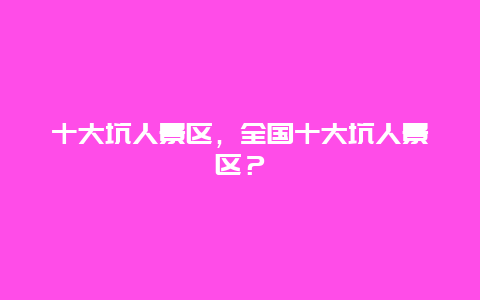 十大坑人景区，全国十大坑人景区？